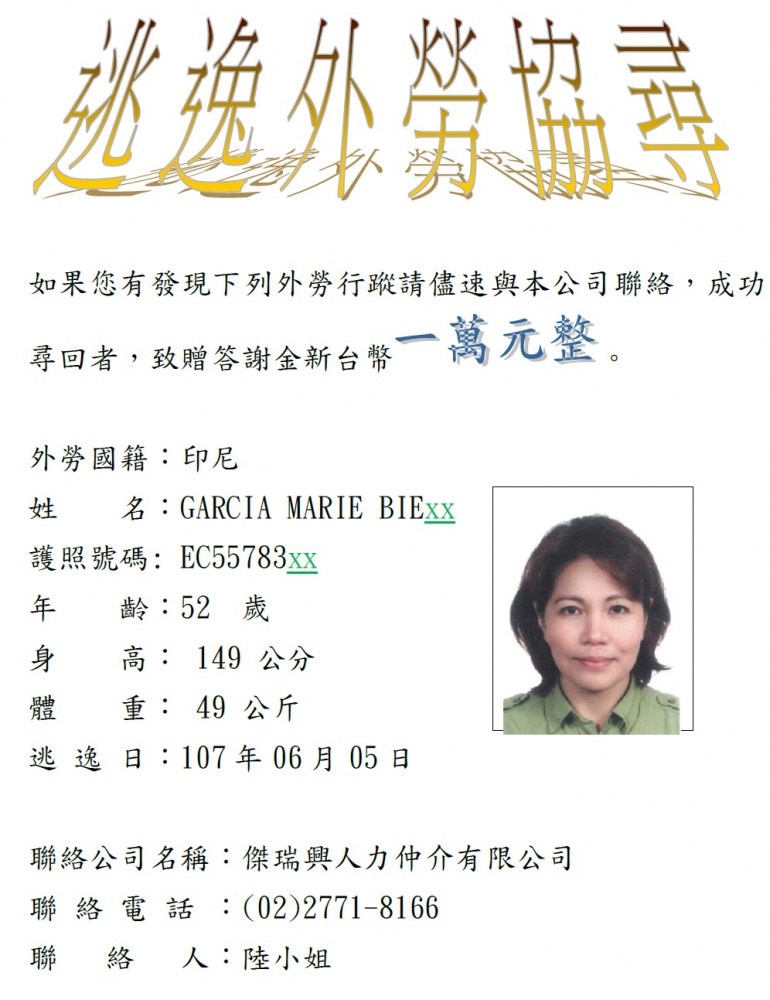 逃逸外勞協尋

如果您有發現下列外勞行蹤請儘速與本公司聯絡，成功尋回者，致贈答謝金新台幣一萬元整。

外勞國籍：印尼
姓　　名：GARCIA MARIE BIExx
護照號碼: EC55783xx
年　　齡：52　歲
身　　高： 149 公分
體　　重： 49 公斤
逃 逸 日：107 年 06 月 05 日

聯絡公司名稱：傑瑞興人力仲介有限公司
聯 絡 電 話 ：(02)2771-8166
聯　　絡　　人：陸小姐